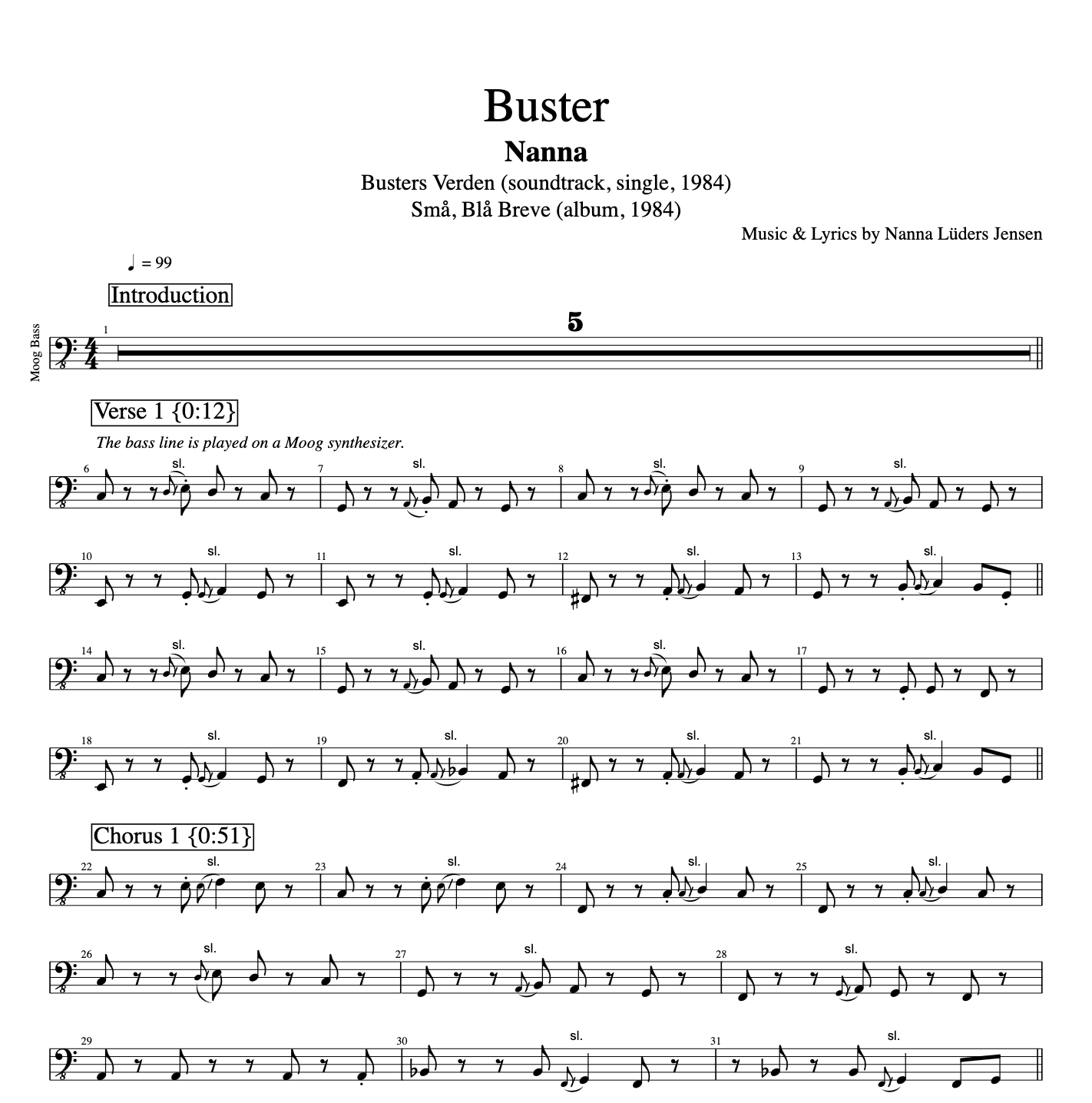 Buster

Nanna

Busters Verden (soundtrack, single, 1984)
Små, Blå Breve (album, 1984)

Music & Lyrics by Nanna Lüders Jensen

♩ = 99

Introduction

Moog Bass

1

5

Verse 1 {0:12}

The bass line is played on a Moog synthesizer.

6 sl. 7 sl. 8 sl. 9 sl.

10 sl. 11 sl. 12 sl. 13 sl.

14 sl. 15 sl. 16 sl. 17

18 sl. 19 sl. 20 sl. 21 sl.

Chorus 1 {0:51}

22 sl. 23 sl. 24 sl. 25 sl.

26 sl. 27 sl. 28 sl.

29 30 sl. 31 sl.